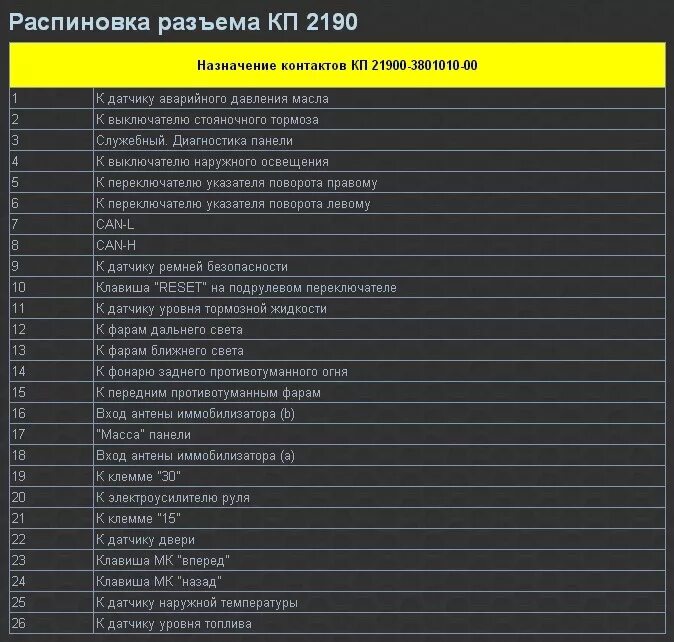 Распиновка разъема КП 2190

| Назначение контактов КП 21900-3801010-00 | |
|---|---|
| 1 | К датчику аварийного давления масла |
| 2 | К выключателю стояночного тормоза |
| 3 | Служебный. Диагностика панели |
| 4 | К выключателю наружного освещения |
| 5 | К переключателю указателя поворота правому |
| 6 | К переключателю указателя поворота левому |
| 7 | CAN-L |
| 8 | CAN-H |
| 9 | К датчику ремней безопасности |
| 10 | Клавиша "RESET" на подрулевом переключателе |
| 11 | К датчику уровня тормозной жидкости |
| 12 | К фарам дальнего света |
| 13 | К фарам ближнего света |
| 14 | К фонарю заднего противотуманного огня |
| 15 | К передним противотуманным фарам |
| 16 | Вход антены иммобилизатора (b) |
| 17 | "Масса" панели |
| 18 | Вход антены иммобилизатора (a) |
| 19 | К клемме "30" |
| 20 | К электроусилителю руля |
| 21 | К клемме "15" |
| 22 | К датчику двери |
| 23 | Клавиша МК "вперед" |
| 24 | Клавиша МК "назад" |
| 25 | К датчику наружной температуры |
| 26 | К датчику уровня топлива |